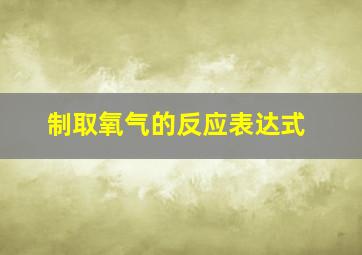 制取氧气的反应表达式